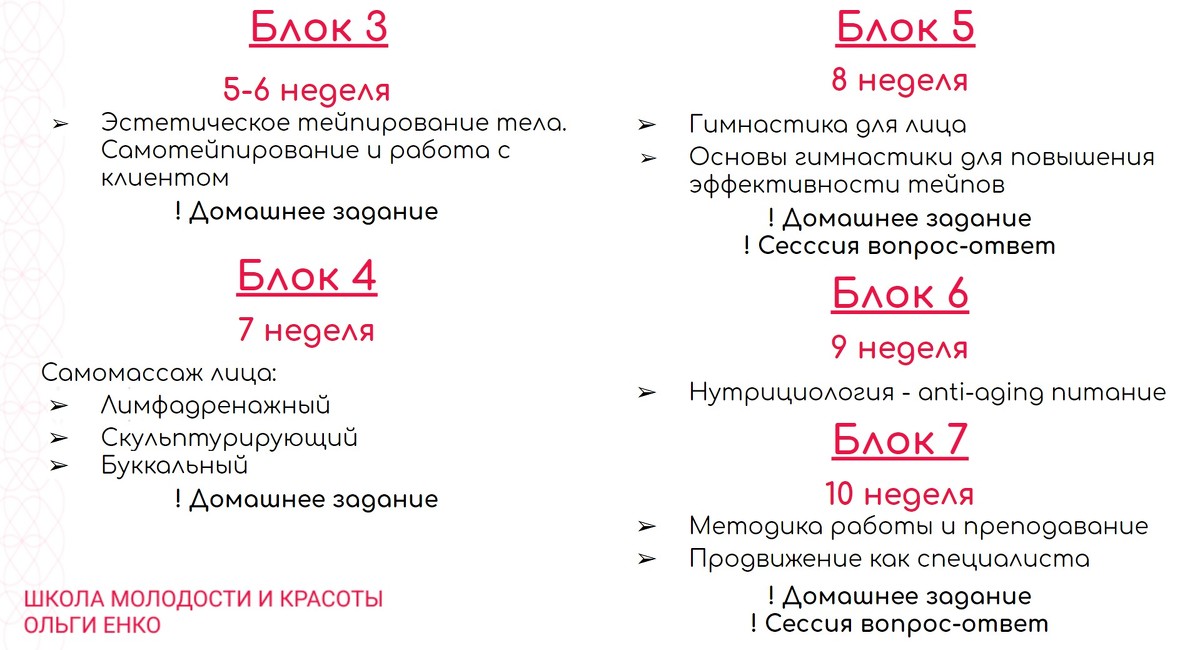 Блок 3

5-6 неделя

➢ Эстетическое тейпирование тела. Самотейпирование и работа с клиентом

! Домашнее задание

Блок 4

7 неделя

Самомассаж лица:
➢ Лимфадренажный
➢ Скульптурирующий
➢ Буккальный

! Домашнее задание

ШКОЛА МОЛОДОСТИ И КРАСОТЫ
ОЛЬГИ ЕНКО

Блок 5

8 неделя

➢ Гимнастика для лица
➢ Основы гимнастики для повышения эффективности тейпов

! Домашнее задание
! Сесссия вопрос-ответ

Блок 6

9 неделя

➢ Нутрициология - anti-aging питание

Блок 7

10 неделя

➢ Методика работы и преподавание
➢ Продвижение как специалиста

! Домашнее задание
! Сессия вопрос-ответ